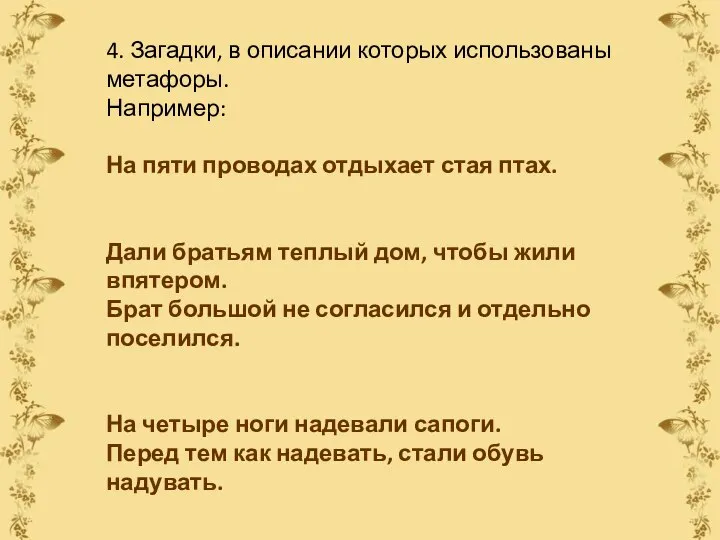 4. Загадки, в описании которых использованы метафоры.
Например:

На пяти проводах отдыхает стая птах.

Дали братьям теплый дом, чтобы жили впятером.
Брат большой не согласился и отдельно поселился.

На четыре ноги надевали сапоги.
Перед тем как надевать, стали обувь надувать.